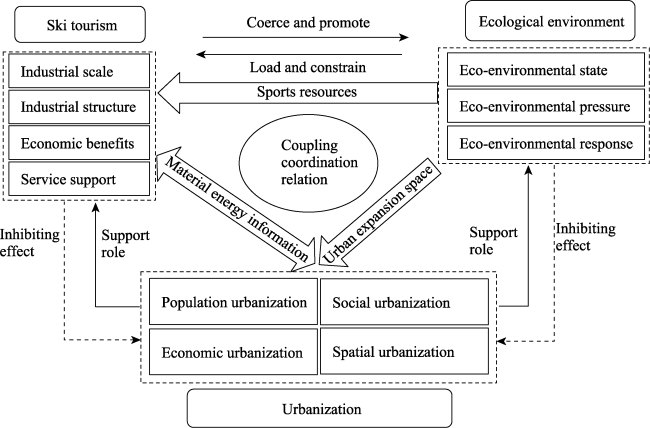 Ski tourism

Coerce and promote

Ecological environment

Load and constrain

Sports resources

Industrial scale

Industrial structure

Economic benefits

Service support

Eco-environmental state

Eco-environmental pressure

Eco-environmental response

Coupling coordination relation

Material energy information

Urban expansion space

Inhibiting effect

Support role

Support role

Inhibiting effect

Population urbanization

Social urbanization

Economic urbanization

Spatial urbanization

Urbanization